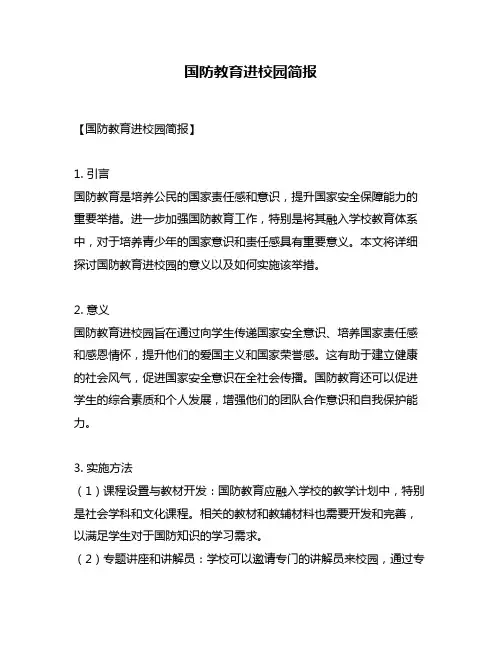 国防教育进校园简报

【国防教育进校园简报】

1. 引言
国防教育是培养公民的国家责任感和意识，提升国家安全保障能力的重要举措。进一步加强国防教育工作，特别是将其融入学校教育体系中，对于培养青少年的国家意识和责任感具有重要意义。本文将详细探讨国防教育进校园的意义以及如何实施该举措。

2. 意义
国防教育进校园旨在通过向学生传递国家安全意识、培养国家责任感和感恩情怀，提升他们的爱国主义和国家荣誉感。这有助于建立健康的社会风气，促进国家安全意识在全社会传播。国防教育还可以促进学生的综合素质和个人发展，增强他们的团队合作意识和自我保护能力。

3. 实施方法
（1）课程设置与教材开发：国防教育应融入学校的教学计划中，特别是社会学科和文化课程。相关的教材和教辅材料也需要开发和完善，以满足学生对于国防知识的学习需求。
（2）专题讲座和讲解员：学校可以邀请专门的讲解员来校园，通过专